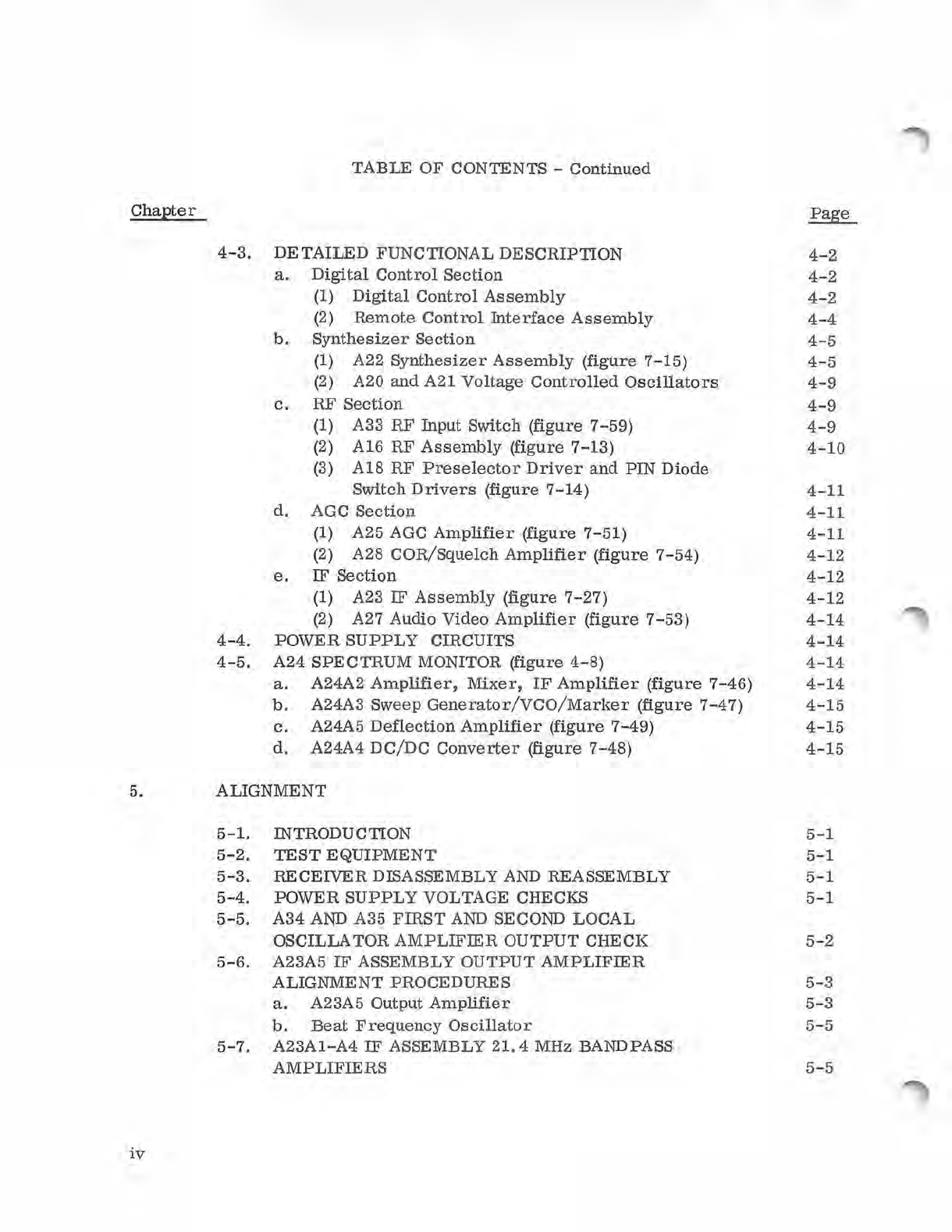 TABLE OF CONTENTS - Continued

Chapter Page

4-3. DETAILED FUNCTIONAL DESCRIPTION 4-2
a. Digital Control Section 4-2
(1) Digital Control Assembly 4-2
(2) Remote Control Interface Assembly 4-4
b. Synthesizer Section 4-5
(1) A22 Synthesizer Assembly (figure 7-15) 4-5
(2) A20 and A21 Voltage Controlled Oscillators 4-9
c. RF Section 4-9
(1) A33 RF Input Switch (figure 7-59) 4-9
(2) A16 RF Assembly (figure 7-13) 4-10
(3) A18 RF Preselector Driver and PIN Diode Switch Drivers (figure 7-14) 4-11
d. AGC Section 4-11
(1) A25 AGC Amplifier (figure 7-51) 4-11
(2) A28 COR/Squelch Amplifier (figure 7-54) 4-12
e. IF Section 4-12
(1) A23 IF Assembly (figure 7-27) 4-12
(2) A27 Audio Video Amplifier (figure 7-53) 4-14
4-4. POWER SUPPLY CIRCUITS 4-14
4-5. A24 SPECTRUM MONITOR (figure 4-8) 4-14
a. A24A2 Amplifier, Mixer, IF Amplifier (figure 7-46) 4-14
b. A24A3 Sweep Generator/VCO/Marker (figure 7-47) 4-15
c. A24A5 Deflection Amplifier (figure 7-49) 4-15
d. A24A4 DC/DC Converter (figure 7-48) 4-15

5. ALIGNMENT

5-1. INTRODUCTION 5-1
5-2. TEST EQUIPMENT 5-1
5-3. RECEIVER DISASSEMBLY AND REASSEMBLY 5-1
5-4. POWER SUPPLY VOLTAGE CHECKS 5-1
5-5. A34 AND A35 FIRST AND SECOND LOCAL OSCILLATOR AMPLIFIER OUTPUT CHECK 5-2
5-6. A23A5 IF ASSEMBLY OUTPUT AMPLIFIER ALIGNMENT PROCEDURES 5-3
a. A23A5 Output Amplifier 5-3
b. Beat Frequency Oscillator 5-5
5-7. A23A1-A4 IF ASSEMBLY 21.4 MHz BANDPASS AMPLIFIERS 5-5

iv